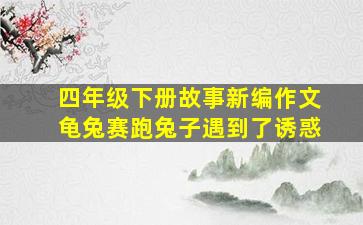 四年级下册故事新编作文
龟兔赛跑兔子遇到了诱惑